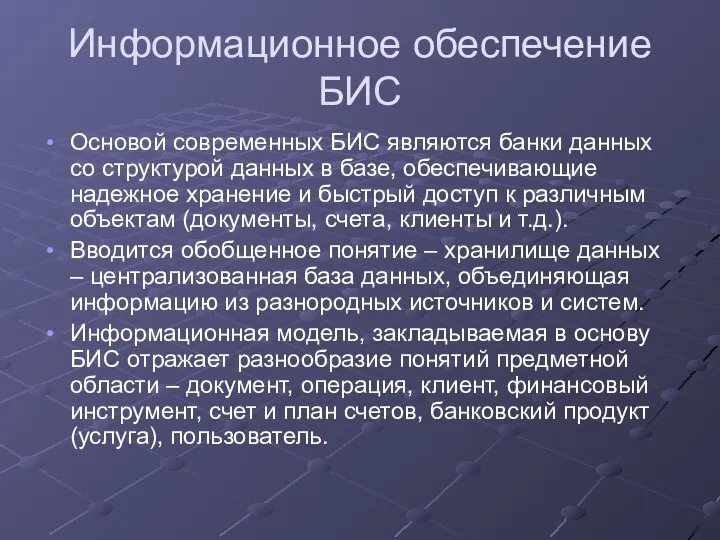 Информационное обеспечение БИС

• Основой современных БИС являются банки данных со структурой данных в базе, обеспечивающие надежное хранение и быстрый доступ к различным объектам (документы, счета, клиенты и т.д.).
• Вводится обобщенное понятие – хранилище данных – централизованная база данных, объединяющая информацию из разнородных источников и систем.
• Информационная модель, закладываемая в основу БИС отражает разнообразие понятий предметной области – документ, операция, клиент, финансовый инструмент, счет и план счетов, банковский продукт (услуга), пользователь.